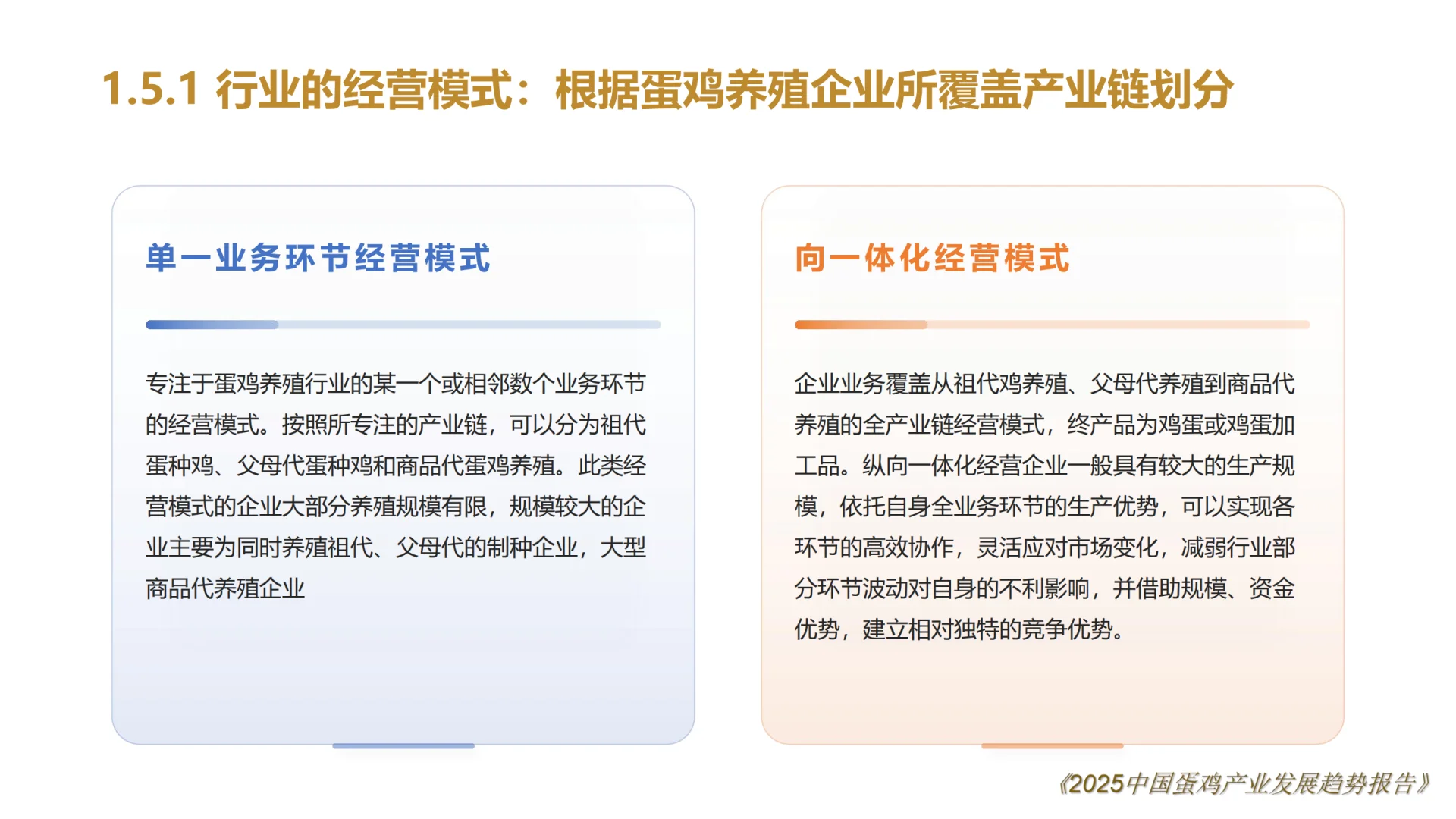 1.5.1 行业的经营模式：根据蛋鸡养殖企业所覆盖产业链划分

单一业务环节经营模式

专注于蛋鸡养殖行业的某一个或相邻数个业务环节的经营模式。按照所专注的产业链，可以分为祖代蛋种鸡、父母代蛋种鸡和商品代蛋鸡养殖。此类经营模式的企业大部分养殖规模有限，规模较大的企业主要为同时养殖祖代、父母代的制种企业，大型商品代养殖企业

向一体化经营模式

企业业务覆盖从祖代鸡养殖、父母代养殖到商品代养殖的全产业链经营模式，终产品为鸡蛋或鸡蛋加工品。纵向一体化经营企业一般具有较大的生产规模，依托自身全业务环节的生产优势，可以实现各环节的高效协作，灵活应对市场变化，减弱行业部分环节波动对自身的不利影响，并借助规模、资金优势，建立相对独特的竞争优势。

《2025中国蛋鸡产业发展趋势报告》